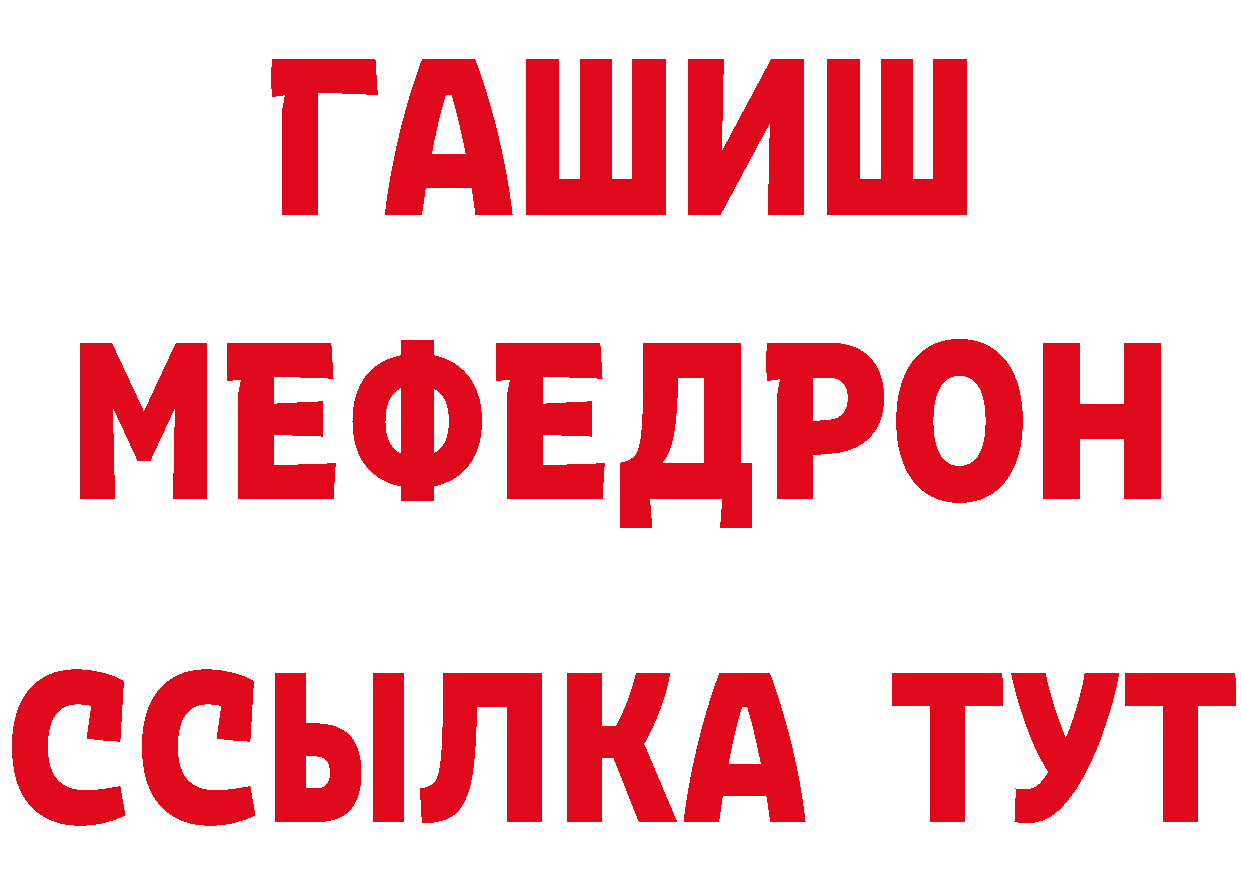 ГАШИШ
МЕФЕДРОН
ССЫЛКА ТУТ